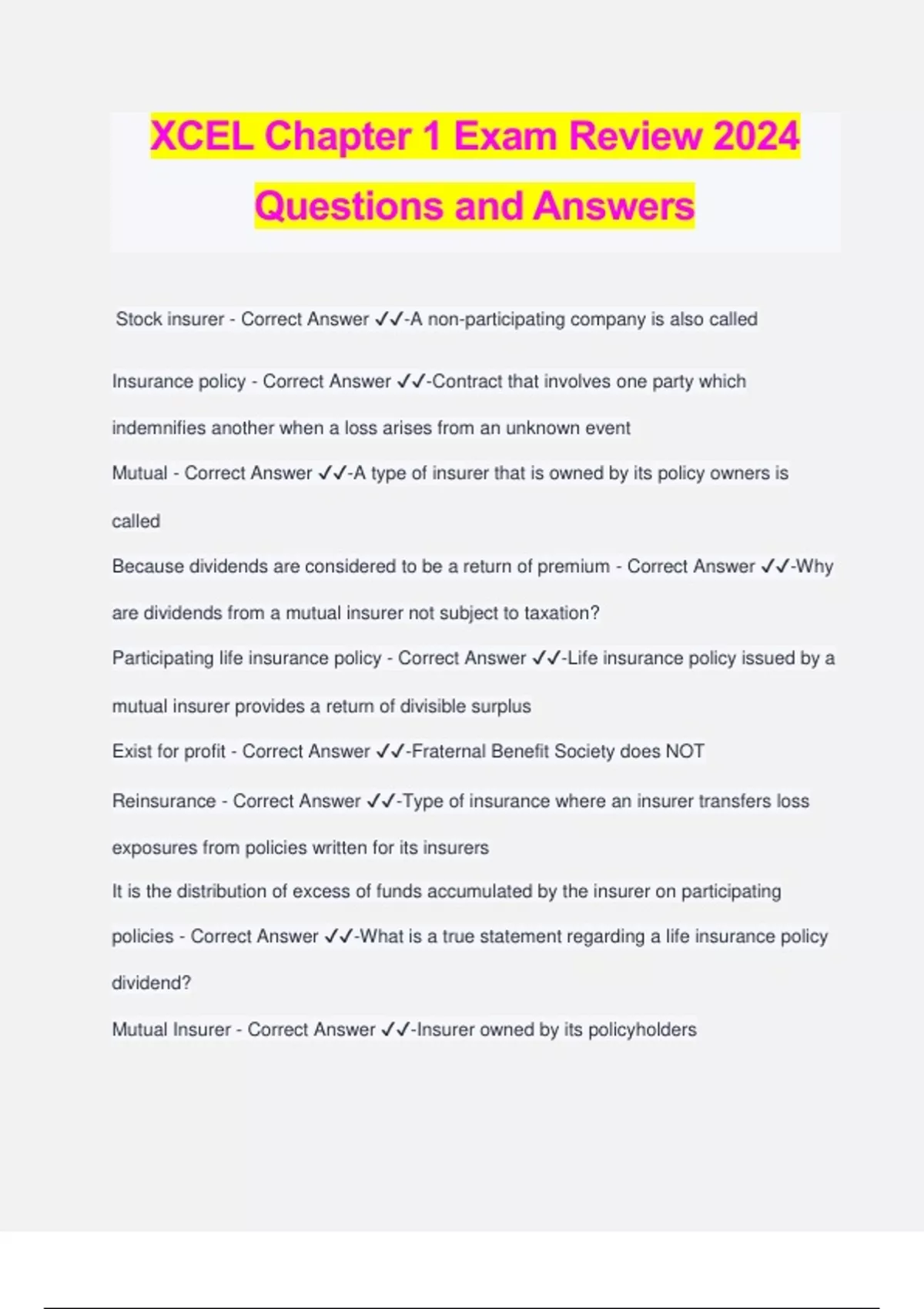 XCEL Chapter 1 Exam Review 2024 Questions and Answers

Stock insurer - Correct Answer ✓✓-A non-participating company is also called

Insurance policy - Correct Answer ✓✓-Contract that involves one party which indemnifies another when a loss arises from an unknown event

Mutual - Correct Answer ✓✓-A type of insurer that is owned by its policy owners is called

Because dividends are considered to be a return of premium - Correct Answer ✓✓-Why are dividends from a mutual insurer not subject to taxation?

Participating life insurance policy - Correct Answer ✓✓-Life insurance policy issued by a mutual insurer provides a return of divisible surplus

Exist for profit - Correct Answer ✓✓-Fraternal Benefit Society does NOT

Reinsurance - Correct Answer ✓✓-Type of insurance where an insurer transfers loss exposures from policies written for its insurers

It is the distribution of excess of funds accumulated by the insurer on participating policies - Correct Answer ✓✓-What is a true statement regarding a life insurance policy dividend?

Mutual Insurer - Correct Answer ✓✓-Insurer owned by its policyholders